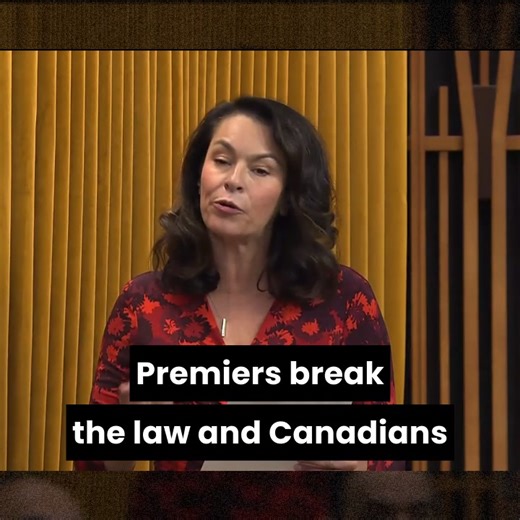 Premiers break
the law and Canadians